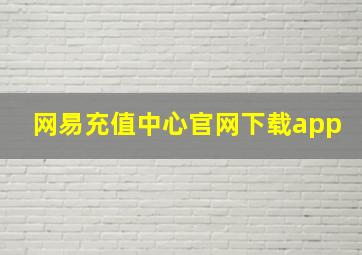 网易充值中心官网下载app